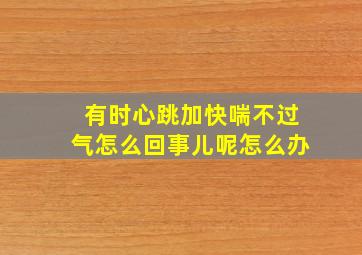 有时心跳加快喘不过气怎么回事儿呢怎么办